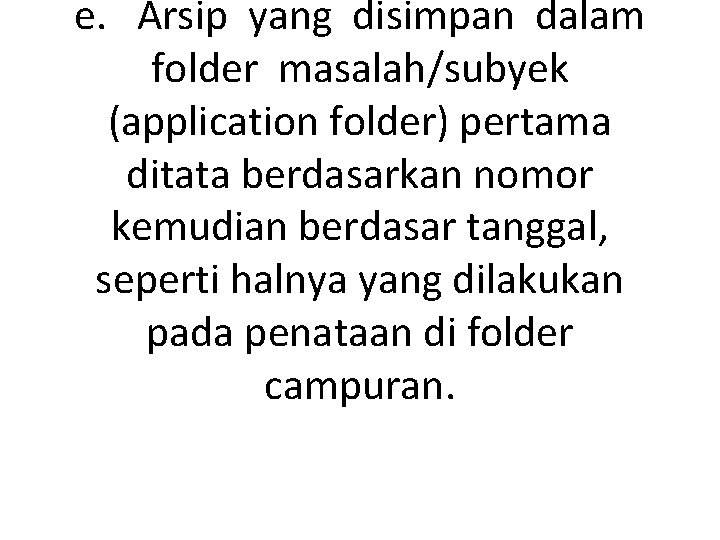 e. Arsip yang disimpan dalam folder masalah/subyek (application folder) pertama ditata berdasarkan nomor kemudian berdasar tanggal, seperti halnya yang dilakukan pada penataan di folder campuran.